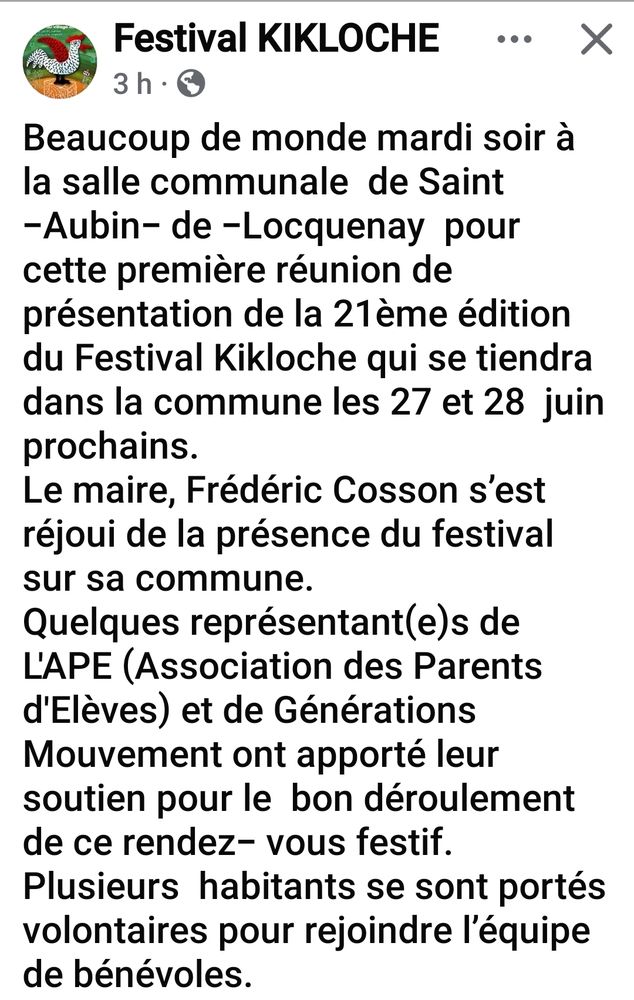 Festival KIKLOCHE
3 h ·

Beaucoup de monde mardi soir à la salle communale de Saint –Aubin– de –Locquenay pour cette première réunion de présentation de la 21ème édition du Festival Kikloche qui se tiendra dans la commune les 27 et 28 juin prochains.
Le maire, Frédéric Cosson s'est réjoui de la présence du festival sur sa commune.
Quelques représentant(e)s de L'APE (Association des Parents d'Elèves) et de Générations Mouvement ont apporté leur soutien pour le bon déroulement de ce rendez– vous festif.
Plusieurs habitants se sont portés volontaires pour rejoindre l'équipe de bénévoles.